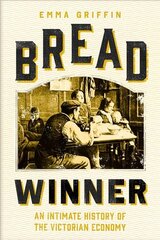 EMMA GRIFFIN

BREAD

WINNER

AN INTIMATE HISTORY OF THE VICTORIAN ECONOMY